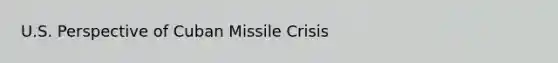 U.S. Perspective of Cuban Missile Crisis